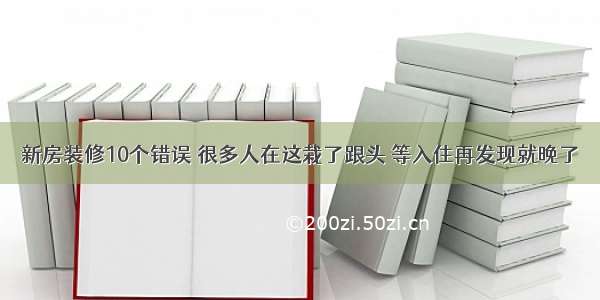 新房装修10个错误 很多人在这栽了跟头 等入住再发现就晚了

©200zi.50zi.cn